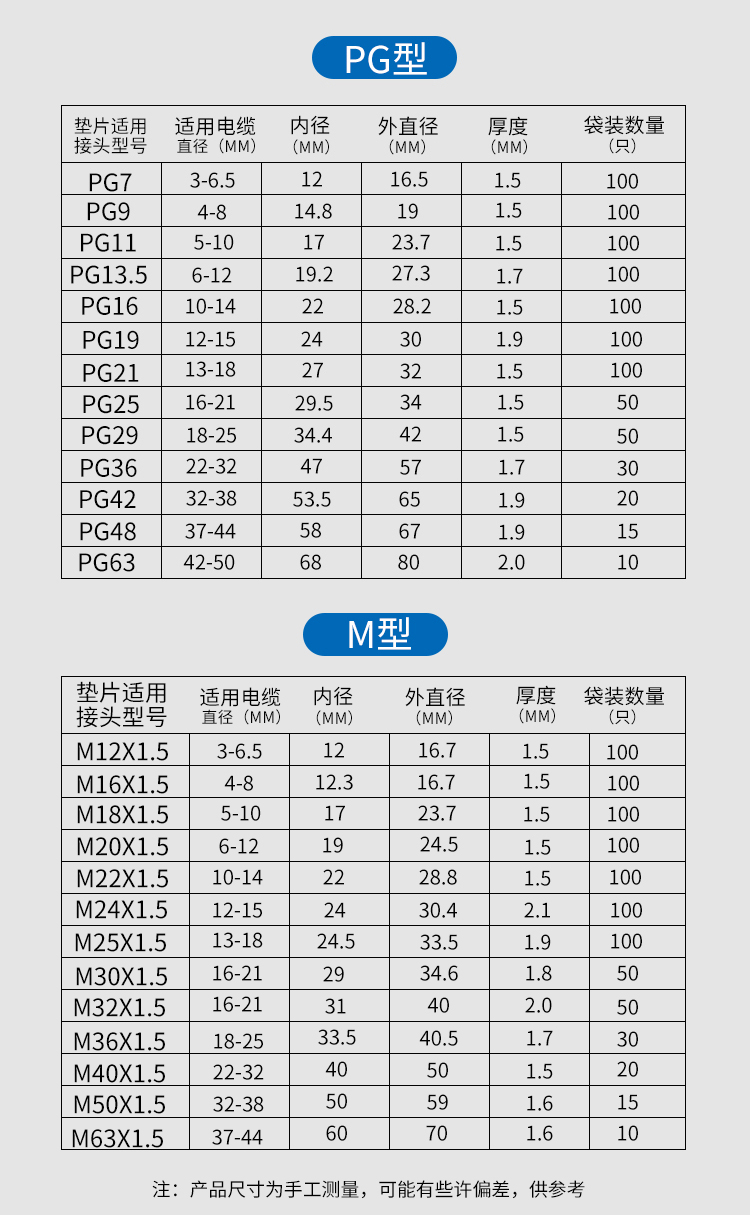 PG型

| 垫片适用接头型号 | 适用电缆直径（MM） | 内径（MM） | 外直径（MM） | 厚度（MM） | 袋装数量（只） |
|---|---|---|---|---|---|
| PG7 | 3-6.5 | 12 | 16.5 | 1.5 | 100 |
| PG9 | 4-8 | 14.8 | 19 | 1.5 | 100 |
| PG11 | 5-10 | 17 | 23.7 | 1.5 | 100 |
| PG13.5 | 6-12 | 19.2 | 27.3 | 1.7 | 100 |
| PG16 | 10-14 | 22 | 28.2 | 1.5 | 100 |
| PG19 | 12-15 | 24 | 30 | 1.9 | 100 |
| PG21 | 13-18 | 27 | 32 | 1.5 | 100 |
| PG25 | 16-21 | 29.5 | 34 | 1.5 | 50 |
| PG29 | 18-25 | 34.4 | 42 | 1.5 | 50 |
| PG36 | 22-32 | 47 | 57 | 1.7 | 30 |
| PG42 | 32-38 | 53.5 | 65 | 1.9 | 20 |
| PG48 | 37-44 | 58 | 67 | 1.9 | 15 |
| PG63 | 42-50 | 68 | 80 | 2.0 | 10 |

M型

| 垫片适用接头型号 | 适用电缆直径（MM） | 内径（MM） | 外直径（MM） | 厚度（MM） | 袋装数量（只） |
|---|---|---|---|---|---|
| M12X1.5 | 3-6.5 | 12 | 16.7 | 1.5 | 100 |
| M16X1.5 | 4-8 | 12.3 | 16.7 | 1.5 | 100 |
| M18X1.5 | 5-10 | 17 | 23.7 | 1.5 | 100 |
| M20X1.5 | 6-12 | 19 | 24.5 | 1.5 | 100 |
| M22X1.5 | 10-14 | 22 | 28.8 | 1.5 | 100 |
| M24X1.5 | 12-15 | 24 | 30.4 | 2.1 | 100 |
| M25X1.5 | 13-18 | 24.5 | 33.5 | 1.9 | 100 |
| M30X1.5 | 16-21 | 29 | 34.6 | 1.8 | 50 |
| M32X1.5 | 16-21 | 31 | 40 | 2.0 | 50 |
| M36X1.5 | 18-25 | 33.5 | 40.5 | 1.7 | 30 |
| M40X1.5 | 22-32 | 40 | 50 | 1.5 | 20 |
| M50X1.5 | 32-38 | 50 | 59 | 1.6 | 15 |
| M63X1.5 | 37-44 | 60 | 70 | 1.6 | 10 |

注：产品尺寸为手工测量，可能有些许偏差，供参考